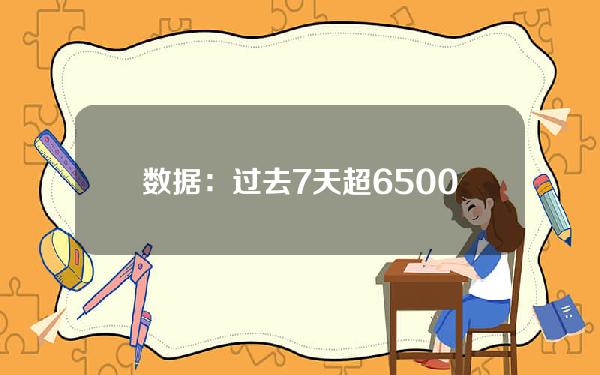 数据：过去7天超6500